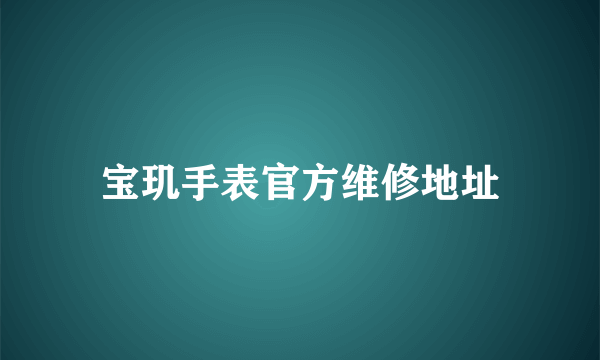 宝玑手表官方维修地址